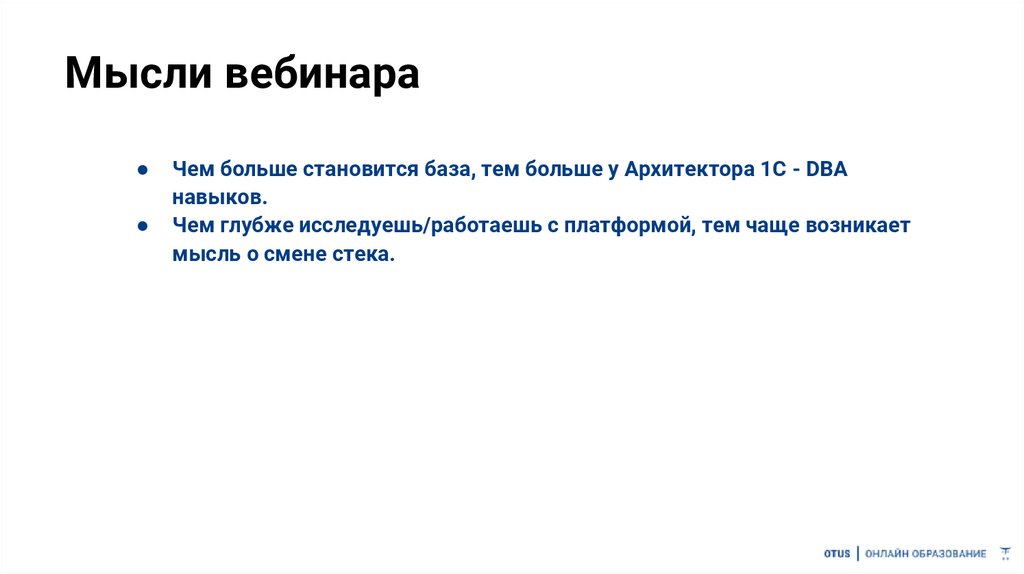 Мысли вебинара

• Чем больше становится база, тем больше у Архитектора 1С - DBA навыков.
• Чем глубже исследуешь/работаешь с платформой, тем чаще возникает мысль о смене стека.

OTUS | ОНЛАЙН ОБРАЗОВАНИЕ